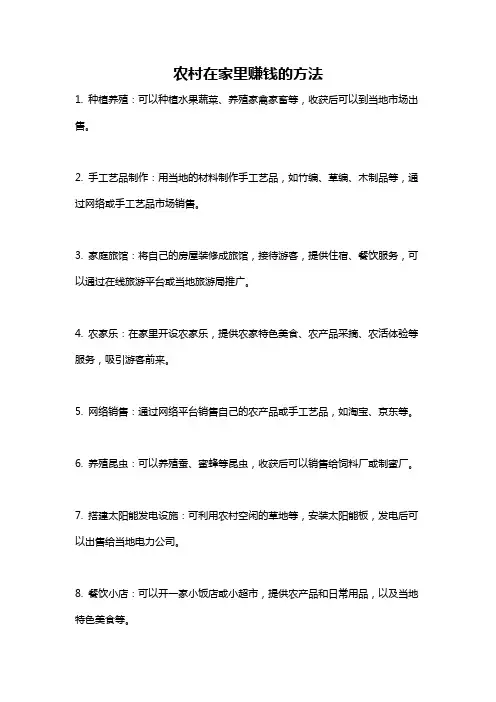 农村在家里赚钱的方法

1. 种植养殖：可以种植水果蔬菜、养殖家禽家畜等，收获后可以到当地市场出售。

2. 手工艺品制作：用当地的材料制作手工艺品，如竹编、草编、木制品等，通过网络或手工艺品市场销售。

3. 家庭旅馆：将自己的房屋装修成旅馆，接待游客，提供住宿、餐饮服务，可以通过在线旅游平台或当地旅游局推广。

4. 农家乐：在家里开设农家乐，提供农家特色美食、农产品采摘、农活体验等服务，吸引游客前来。

5. 网络销售：通过网络平台销售自己的农产品或手工艺品，如淘宝、京东等。

6. 养殖昆虫：可以养殖蚕、蜜蜂等昆虫，收获后可以销售给饲料厂或制蜜厂。

7. 搭建太阳能发电设施：可利用农村空闲的草地等，安装太阳能板，发电后可以出售给当地电力公司。

8. 餐饮小店：可以开一家小饭店或小超市，提供农产品和日常用品，以及当地特色美食等。